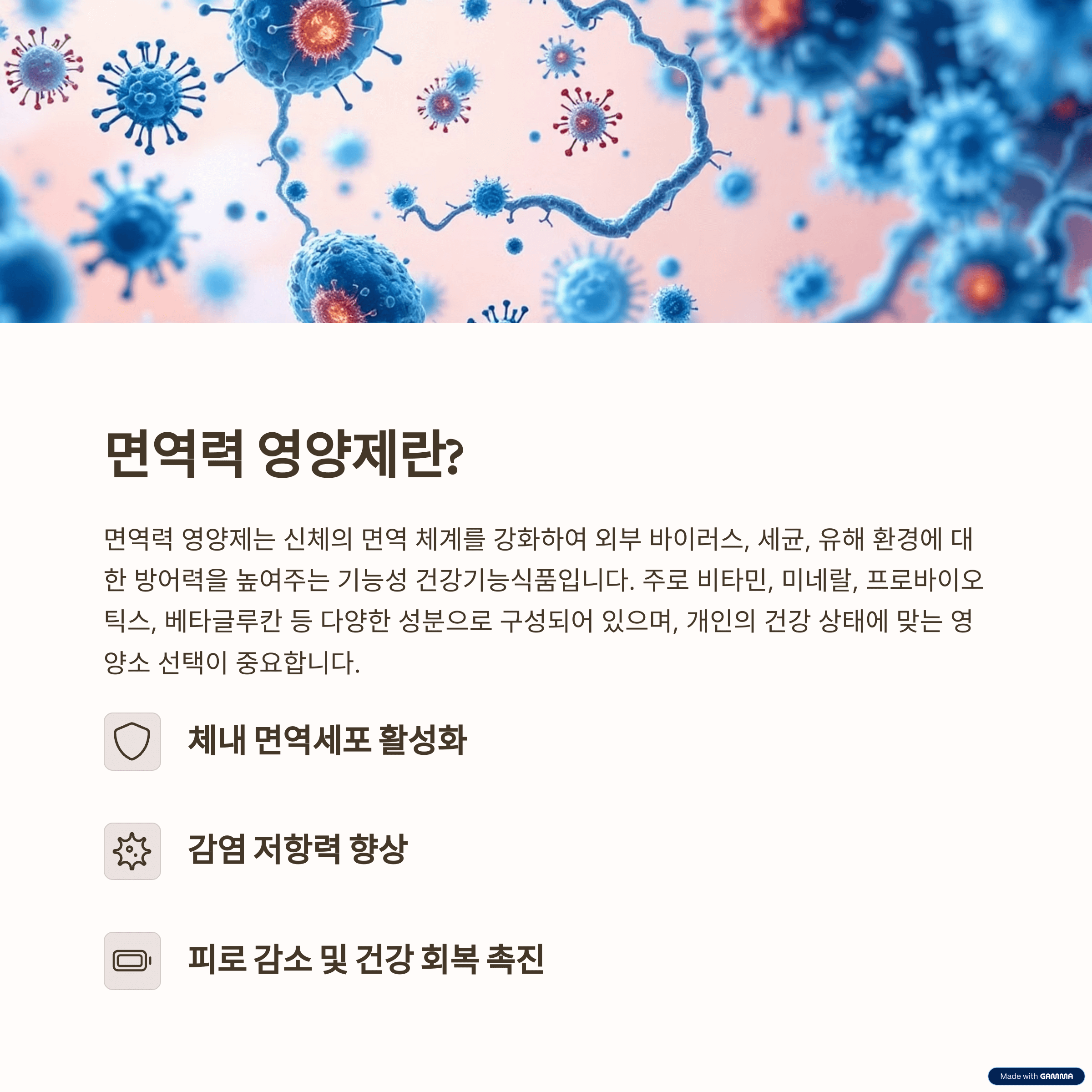 면역력 영양제란?

면역력 영양제는 신체의 면역 체계를 강화하여 외부 바이러스, 세균, 유해 환경에 대한 방어력을 높여주는 기능성 건강기능식품입니다. 주로 비타민, 미네랄, 프로바이오틱스, 베타글루칸 등 다양한 성분으로 구성되어 있으며, 개인의 건강 상태에 맞는 영양소 선택이 중요합니다.

체내 면역세포 활성화

감염 저항력 향상

피로 감소 및 건강 회복 촉진

Made with GAMMA